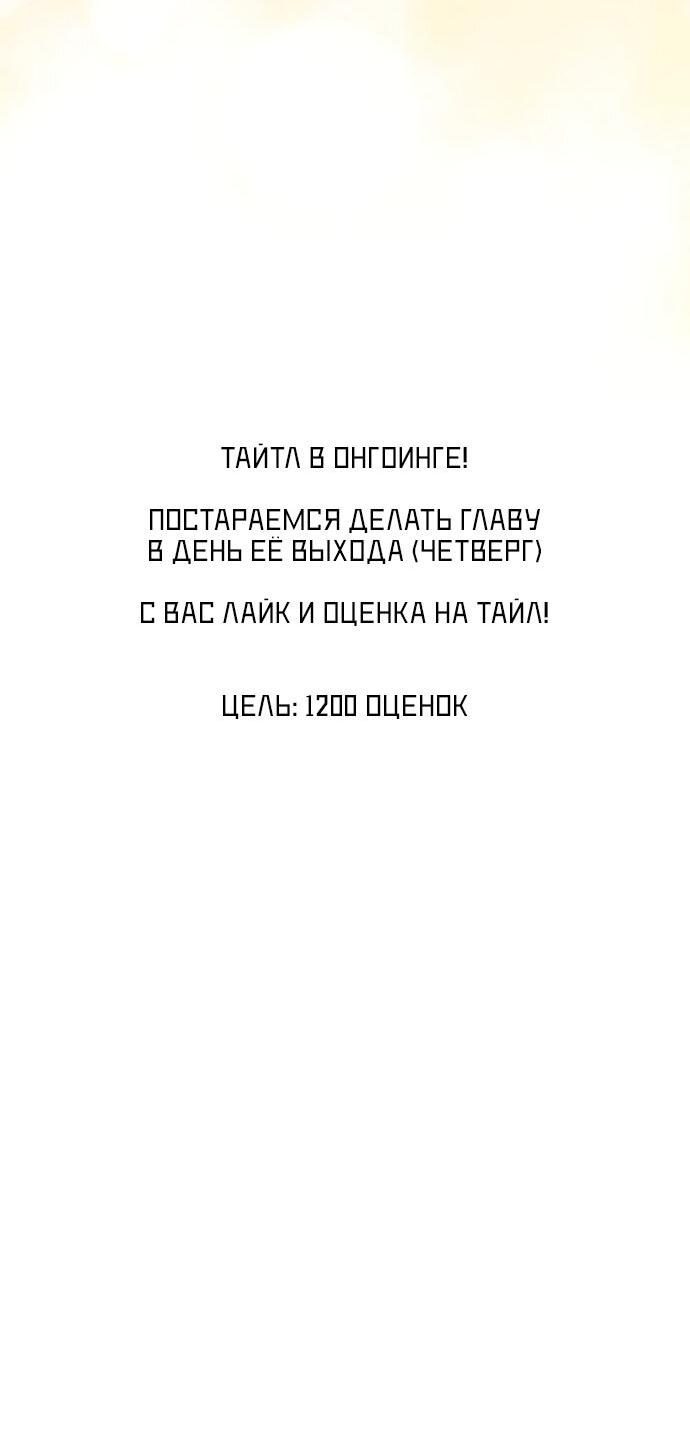 ТАЙТЛ В ОНГОИНГЕ!

ПОСТАРАЕМСЯ ДЕЛАТЬ ГЛАВУ В ДЕНЬ ЕЁ ВЫХОДА (ЧЕТВЕРГ)

С ВАС ЛАЙК И ОЦЕНКА НА ТАЙЛ!

ЦЕЛЬ: 1200 ОЦЕНОК